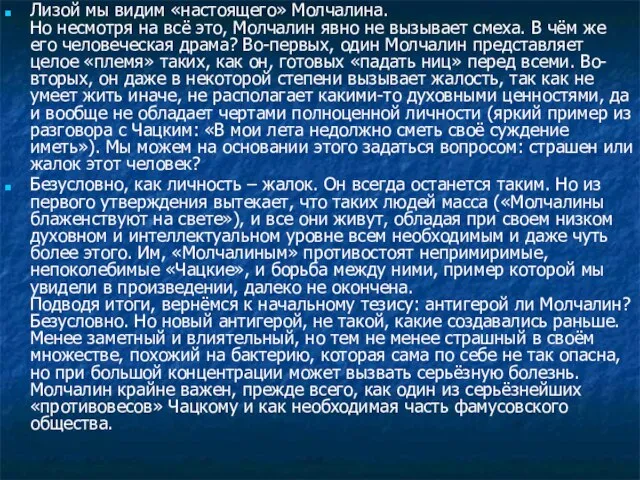 Лизой мы видим «настоящего» Молчалина.
Но несмотря на всё это, Молчалин явно не вызывает смеха. В чём же его человеческая драма? Во-первых, один Молчалин представляет целое «племя» таких, как он, готовых «падать ниц» перед всеми. Во-вторых, он даже в некоторой степени вызывает жалость, так как не умеет жить иначе, не располагает какими-то духовными ценностями, да и вообще не обладает чертами полноценной личности (яркий пример из разговора с Чацким: «В мои лета недолжно сметь своё суждение иметь»). Мы можем на основании этого задаться вопросом: страшен или жалок этот человек?

Безусловно, как личность – жалок. Он всегда останется таким. Но из первого утверждения вытекает, что таких людей масса («Молчалины блаженствуют на свете»), и все они живут, обладая при своем низком духовном и интеллектуальном уровне всем необходимым и даже чуть более этого. Им, «Молчалиным» противостоят непримиримые, непоколебимые «Чацкие», и борьба между ними, пример которой мы увидели в произведении, далеко не окончена.
Подводя итоги, вернёмся к начальному тезису: антигерой ли Молчалин? Безусловно. Но новый антигерой, не такой, какие создавались раньше. Менее заметный и влиятельный, но тем не менее страшный в своём множестве, похожий на бактерию, которая сама по себе не так опасна, но при большой концентрации может вызвать серьёзную болезнь. Молчалин крайне важен, прежде всего, как один из серьёзнейших «противовесов» Чацкому и как необходимая часть фамусовского общества.